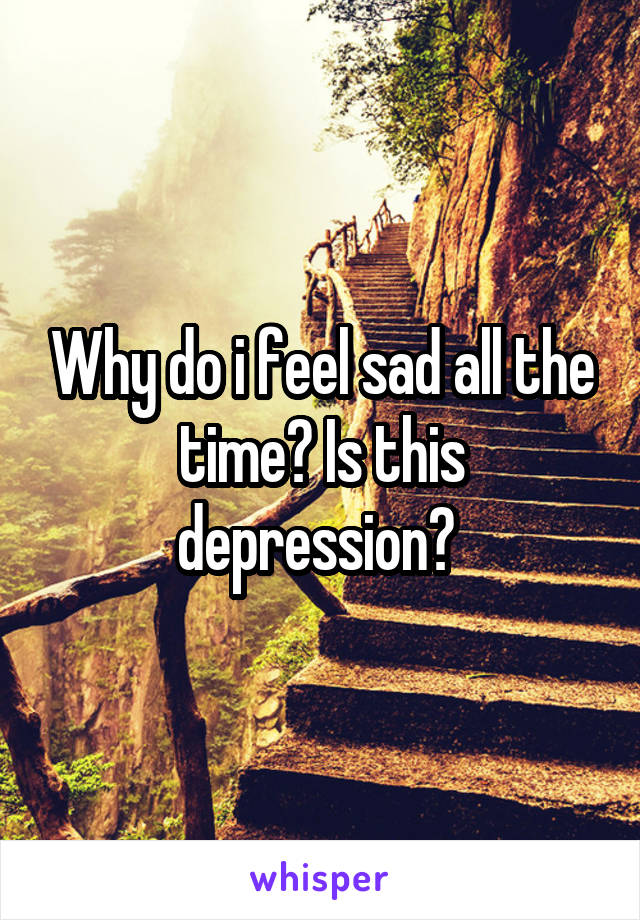 Why do i feel sad all the time? Is this depression?

whisper